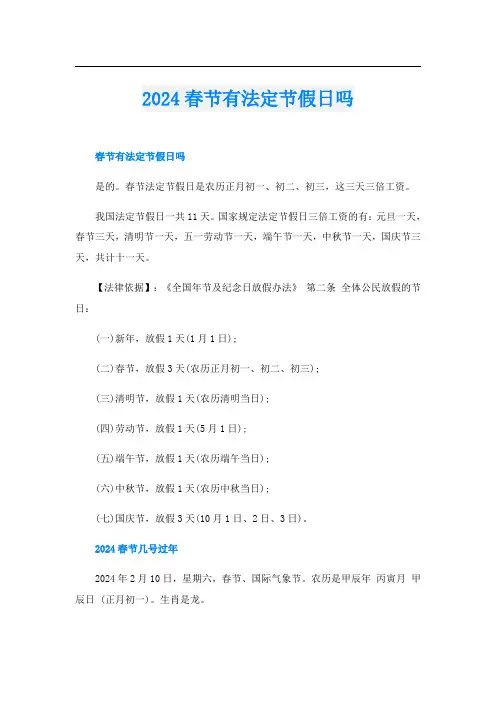 2024 春节有法定节假日吗

春节有法定节假日吗

是的。春节法定节假日是农历正月初一、初二、初三，这三天三倍工资。

我国法定节假日一共 11 天。国家规定法定节假日三倍工资的有：元旦一天，春节三天，清明节一天，五一劳动节一天，端午节一天，中秋节一天，国庆节三天，共计十一天。

【法律依据】：《全国年节及纪念日放假办法》 第二条 全体公民放假的节日：

(一)新年，放假 1 天(1 月 1 日)；

(二)春节，放假 3 天(农历正月初一、初二、初三)；

(三)清明节，放假 1 天(农历清明当日)；

(四)劳动节，放假 1 天(5 月 1 日)；

(五)端午节，放假 1 天(农历端午当日)；

(六)中秋节，放假 1 天(农历中秋当日)；

(七)国庆节，放假 3 天(10 月 1 日、2 日、3 日)。

2024 春节几号过年

2024 年 2 月 10 日，星期六，春节、国际气象节。农历是甲辰年 丙寅月 甲辰日 (正月初一)。生肖是龙。